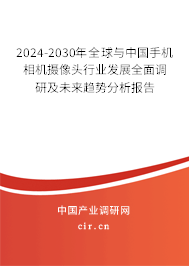 2024-2030年全球与中国手机相机摄像头行业发展全面调研及未来趋势分析报告

中国产业调研网

cir.cn